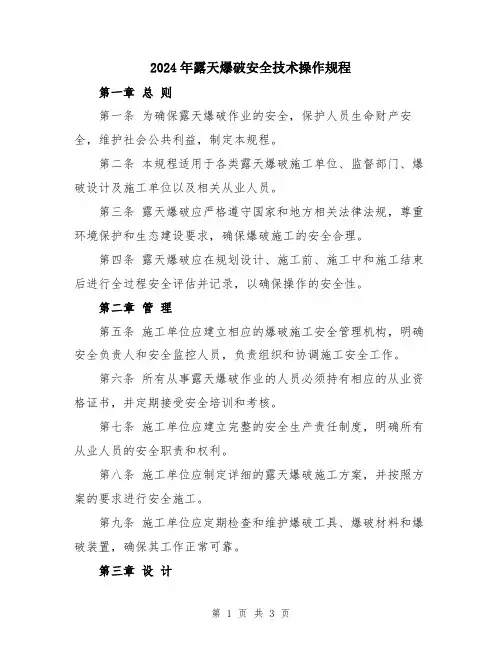 2024年露天爆破安全技术操作规程

第一章 总 则

第一条 为确保露天爆破作业的安全，保护人员生命财产安全，维护社会公共利益，制定本规程。

第二条 本规程适用于各类露天爆破施工单位、监督部门、爆破设计及施工单位以及相关从业人员。

第三条 露天爆破应严格遵守国家和地方相关法律法规，尊重环境保护和生态建设要求，确保爆破施工的安全合理。

第四条 露天爆破应在规划设计、施工前、施工中和施工结束后进行全过程安全评估并记录，以确保操作的安全性。

第二章 管 理

第五条 施工单位应建立相应的爆破施工安全管理机构，明确安全负责人和安全监控人员，负责组织和协调施工安全工作。

第六条 所有从事露天爆破作业的人员必须持有相应的从业资格证书，并定期接受安全培训和考核。

第七条 施工单位应建立完整的安全生产责任制度，明确所有从业人员的安全职责和权利。

第八条 施工单位应制定详细的露天爆破施工方案，并按照方案的要求进行安全施工。

第九条 施工单位应定期检查和维护爆破工具、爆破材料和爆破装置，确保其工作正常可靠。

第三章 设 计

第 1 页 共 3 页